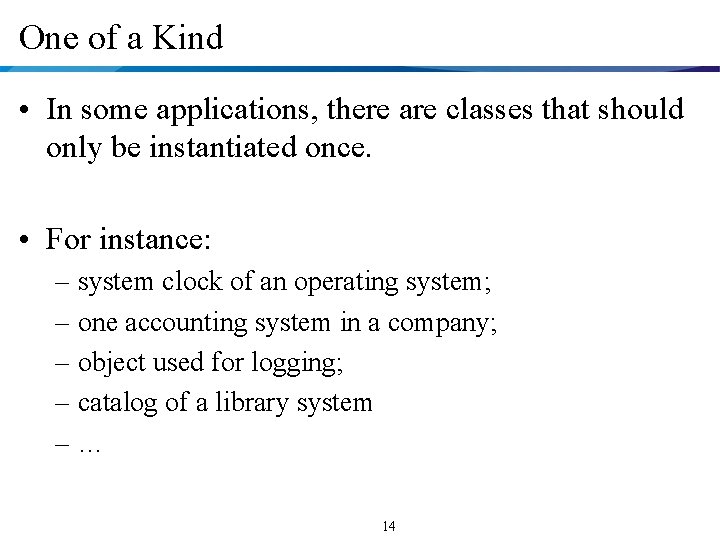 One of a Kind

• In some applications, there are classes that should only be instantiated once.

• For instance:
– system clock of an operating system;
– one accounting system in a company;
– object used for logging;
– catalog of a library system
– …

14